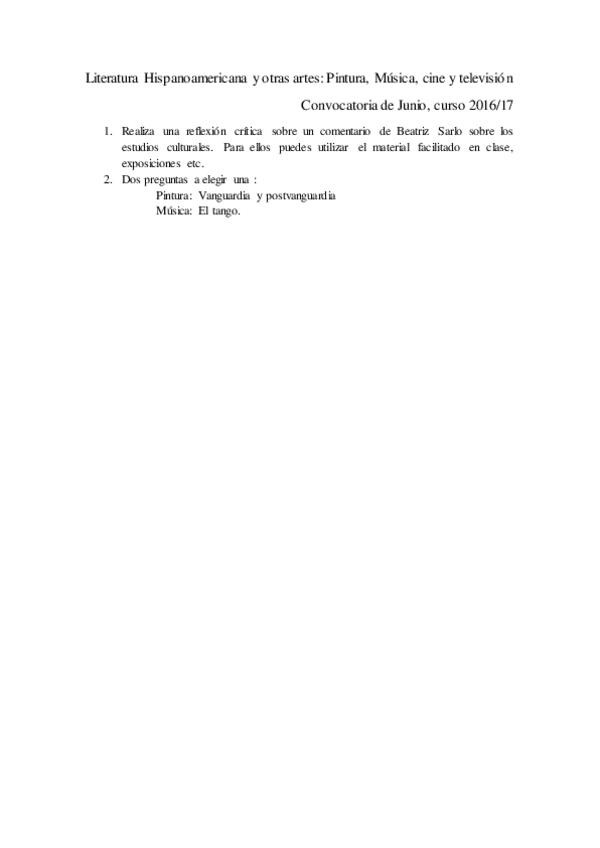 Literatura Hispanoamericana y otras artes: Pintura, Música, cine y televisión

Convocatoria de Junio, curso 2016/17

1. Realiza una reflexión crítica sobre un comentario de Beatriz Sarlo sobre los estudios culturales. Para ellos puedes utilizar el material facilitado en clase, exposiciones etc.
2. Dos preguntas a elegir una :
Pintura: Vanguardia y postvanguardia
Música: El tango.